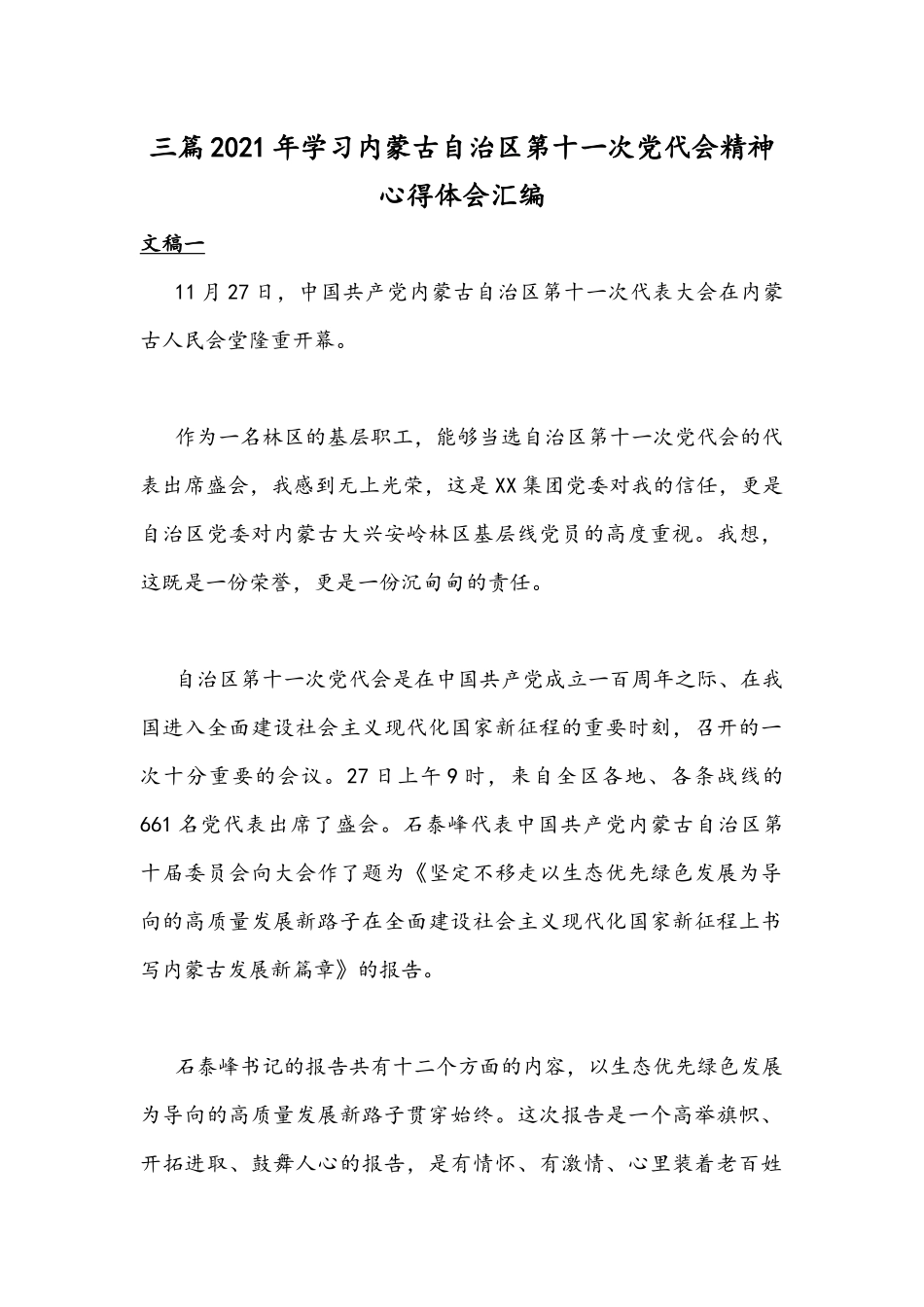 三篇2021年学习内蒙古自治区第十一次党代会精神心得体会汇编

文稿一

11月27日，中国共产党内蒙古自治区第十一次代表大会在内蒙古人民会堂隆重开幕。

作为一名林区的基层职工，能够当选自治区第十一次党代会的代表出席盛会，我感到无上光荣，这是XX集团党委对我的信任，更是自治区党委对内蒙古大兴安岭林区基层线党员的高度重视。我想，这既是一份荣誉，更是一份沉甸甸的责任。

自治区第十一次党代会是在中国共产党成立一百周年之际、在我国进入全面建设社会主义现代化国家新征程的重要时刻，召开的一次十分重要的会议。27日上午9时，来自全区各地、各条战线的661名党代表出席了盛会。石泰峰代表中国共产党内蒙古自治区第十届委员会向大会作了题为《坚定不移走以生态优先绿色发展为导向的高质量发展新路子在全面建设社会主义现代化国家新征程上书写内蒙古发展新篇章》的报告。

石泰峰书记的报告共有十二个方面的内容，以生态优先绿色发展为导向的高质量发展新路子贯穿始终。这次报告是一个高举旗帜、开拓进取、鼓舞人心的报告，是有情怀、有激情、心里装着老百姓